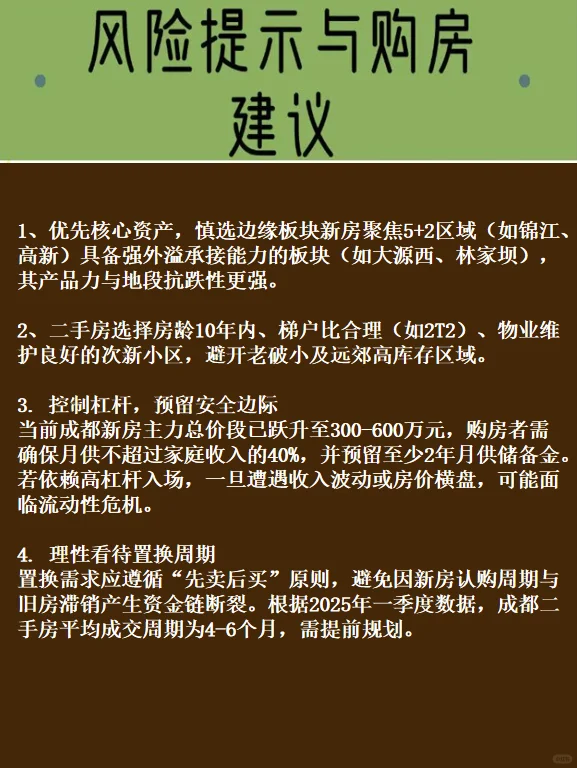 风险提示与购房建议

1、优先核心资产，慎选边缘板块新房聚焦5+2区域（如锦江、高新）具备强外溢承接能力的板块（如大源西、林家坝），其产品力与地段抗跌性更强。

2、二手房选择房龄10年内、梯户比合理（如2T2）、物业维护良好的次新小区，避开老破小及远郊高库存区域。

3. 控制杠杆，预留安全边际
当前成都新房主力总价段已跃升至300-600万元，购房者需确保月供不超过家庭收入的40%，并预留至少2年月供储备金。若依赖高杠杆入场，一旦遭遇收入波动或房价横盘，可能面临流动性危机。

4. 理性看待置换周期
置换需求应遵循“先卖后买”原则，避免因新房认购周期与旧房滞销产生资金链断裂。根据2025年一季度数据，成都二手房平均成交周期为4-6个月，需提前规划。